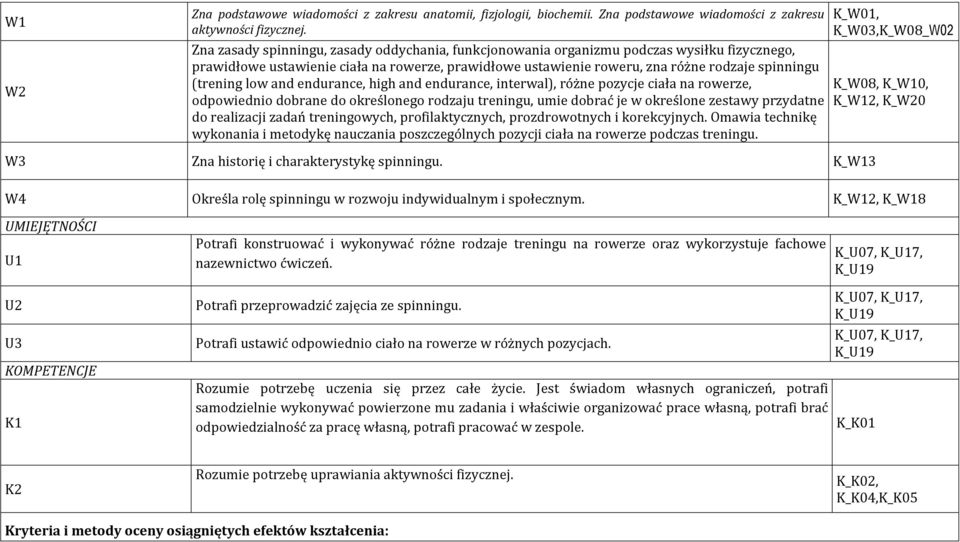 | W1 | Zna podstawowe wiadomości z zakresu anatomii, fizjologii, biochemii. Zna podstawowe wiadomości z zakresu aktywności fizycznej. | K_W01, K_W03,K_W08_W02 |
|---|---|---|
| W2 | Zna zasady spinningu, zasady oddychania, funkcjonowania organizmu podczas wysiłku fizycznego, prawidłowe ustawienie ciała na rowerze, prawidłowe ustawienie roweru, zna różne rodzaje spinningu (trening low and endurance, high and endurance, interwal), różne pozycje ciała na rowerze, odpowiednio dobrane do określonego rodzaju treningu, umie dobrać je w określone zestawy przydatne do realizacji zadań treningowych, profilaktycznych, prozdrowotnych i korekcyjnych. Omawia technikę wykonania i metodykę nauczania poszczególnych pozycji ciała na rowerze podczas treningu. | K_W08, K_W10, K_W12, K_W20 |
| W3 | Zna historię i charakterystykę spinningu. | K_W13 |
| W4 | Określa rolę spinningu w rozwoju indywidualnym i społecznym. | K_W12, K_W18 |
| UMIEJĘTNOŚCI | | |
| U1 | Potrafi konstruować i wykonywać różne rodzaje treningu na rowerze oraz wykorzystuje fachowe nazewnictwo ćwiczeń. | K_U07, K_U17, K_U19 |
| U2 | Potrafi przeprowadzić zajęcia ze spinningu. | K_U07, K_U17, K_U19 |
| U3 | Potrafi ustawić odpowiednio ciało na rowerze w różnych pozycjach. | K_U07, K_U17, K_U19 |
| KOMPETENCJE | | |
| K1 | Rozumie potrzebę uczenia się przez całe życie. Jest świadom własnych ograniczeń, potrafi samodzielnie wykonywać powierzone mu zadania i właściwie organizować prace własną, potrafi brać odpowiedzialność za pracę własną, potrafi pracować w zespole. | K_K01 |
| K2 | Rozumie potrzebę uprawiania aktywności fizycznej. | K_K02, K_K04,K_K05 |

Kryteria i metody oceny osiągniętych efektów kształcenia: